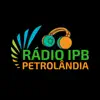 RÁDIO IPB
PETROLÂNDIA